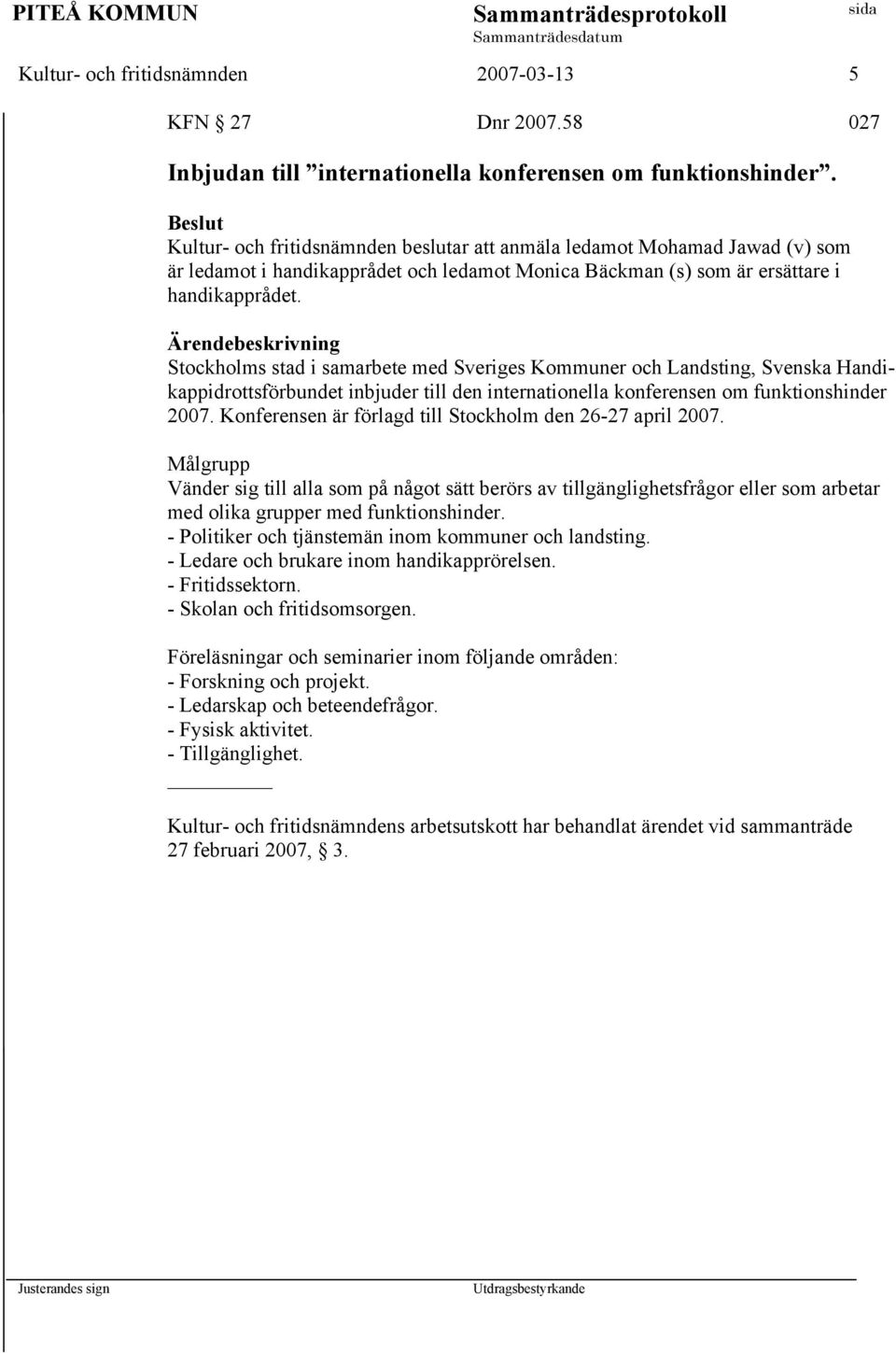 PITEÅ KOMMUN Sammanträdesprotokoll sida
Sammanträdesdatum
Kultur- och fritidsnämnden 2007-03-13 5

KFN § 27 Dnr 2007.58 027

Inbjudan till ”internationella konferensen om funktionshinder”.

Beslut
Kultur- och fritidsnämnden beslutar att anmäla ledamot Mohamad Jawad (v) som är ledamot i handikapprådet och ledamot Monica Bäckman (s) som är ersättare i handikapprådet.

Ärendebeskrivning
Stockholms stad i samarbete med Sveriges Kommuner och Landsting, Svenska Handikappidrottsförbundet inbjuder till den internationella konferensen om funktionshinder 2007. Konferensen är förlagd till Stockholm den 26-27 april 2007.

Målgrupp
Vänder sig till alla som på något sätt berörs av tillgänglighetsfrågor eller som arbetar med olika grupper med funktionshinder.
- Politiker och tjänstemän inom kommuner och landsting.
- Ledare och brukare inom handikapprörelsen.
- Fritidssektorn.
- Skolan och fritidsomsorgen.

Föreläsningar och seminarier inom följande områden:
- Forskning och projekt.
- Ledarskap och beteendefrågor.
- Fysisk aktivitet.
- Tillgänglighet.

Kultur- och fritidsnämndens arbetsutskott har behandlat ärendet vid sammanträde 27 februari 2007, § 3.

Justerandes sign Utdragsbestyrkande